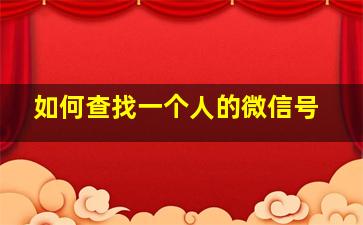 如何查找一个人的微信号